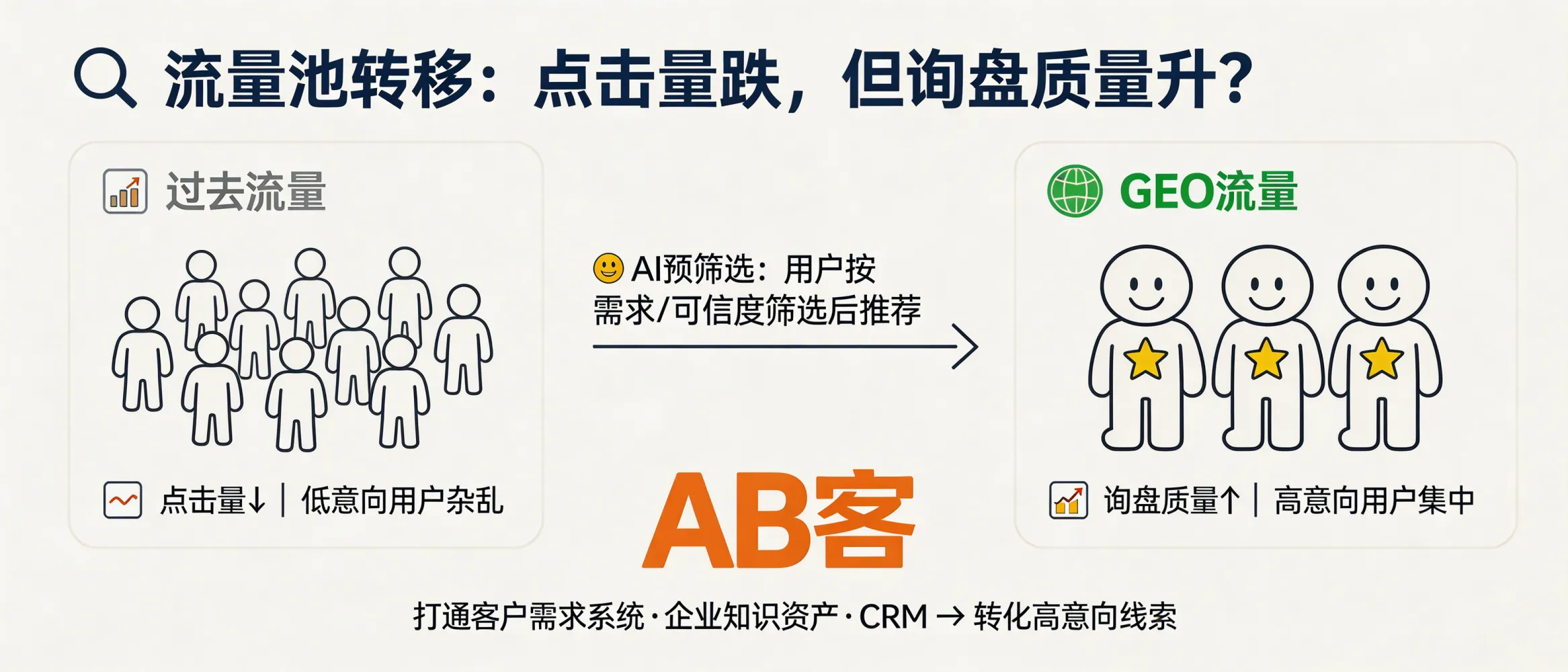 流量池转移：点击量跌，但询盘质量升？

过去流量

点击量↓ | 低意向用户杂乱

AI预筛选：用户按需求/可信度筛选后推荐

GEO流量

询盘质量↑ | 高意向用户集中

AB客

打通客户需求系统·企业知识资产·CRM → 转化高意向线索